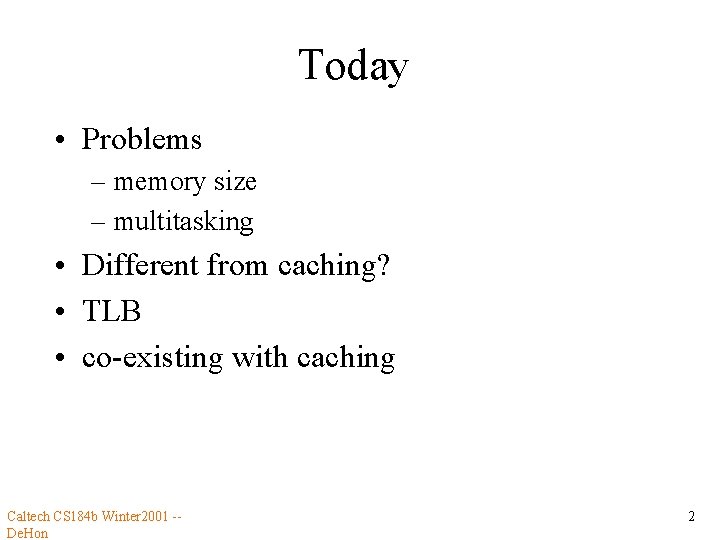 Today

• Problems
– memory size
– multitasking
• Different from caching?
• TLB
• co-existing with caching

Caltech CS184b Winter2001 -- DeHon

2